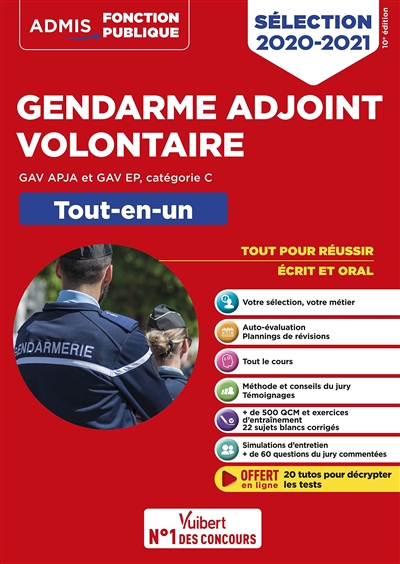 ADMIS FONCTION PUBLIQUE

SÉLECTION 2020-2021

10e édition

GENDARME ADJOINT VOLONTAIRE

GAV APJA et GAV EP, catégorie C

Tout-en-un

TOUT POUR RÉUSSIR

ÉCRIT ET ORAL

GENDARMERIE

Votre sélection, votre métier

Auto-évaluation
Plannings de révisions

Tout le cours

Méthode et conseils du jury
Témoignages

+ de 500 QCM et exercices d'entraînement
22 sujets blancs corrigés

Simulations d'entretien
+ de 60 questions du jury commentées

OFFERT en ligne 20 tutos pour décrypter les tests

Vuibert
N°1 DES CONCOURS